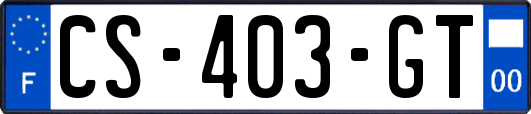 F
CS-403-GT
00